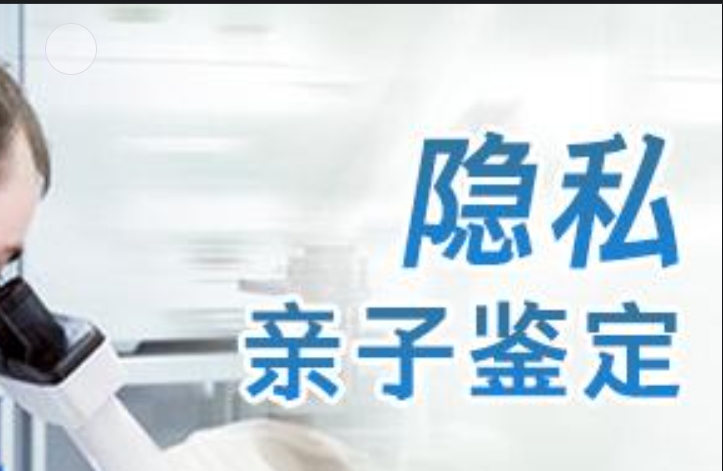 隐私
亲子鉴定